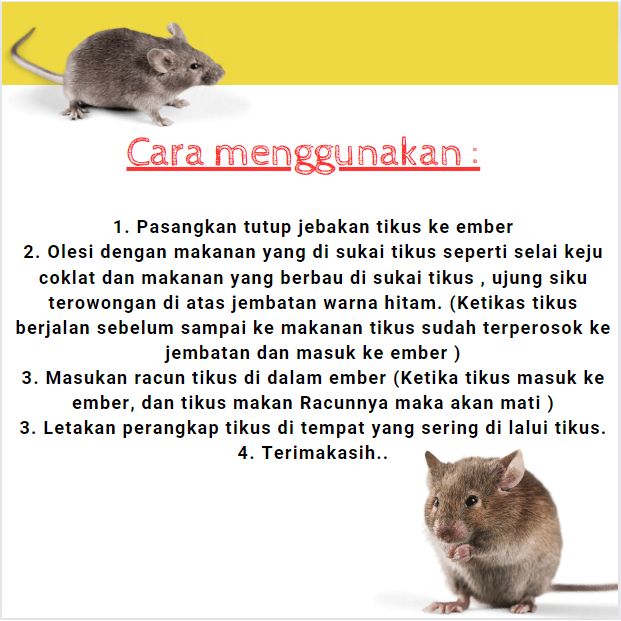 Cara menggunakan :

1. Pasangkan tutup jebakan tikus ke ember
2. Olesi dengan makanan yang di sukai tikus seperti selai keju coklat dan makanan yang berbau di sukai tikus , ujung siku terowongan di atas jembatan warna hitam. (Ketikas tikus berjalan sebelum sampai ke makanan tikus sudah terperosok ke jembatan dan masuk ke ember )
3. Masukan racun tikus di dalam ember (Ketika tikus masuk ke ember, dan tikus makan Racunnya maka akan mati )
3. Letakan perangkap tikus di tempat yang sering di lalui tikus.
4. Terimakasih..